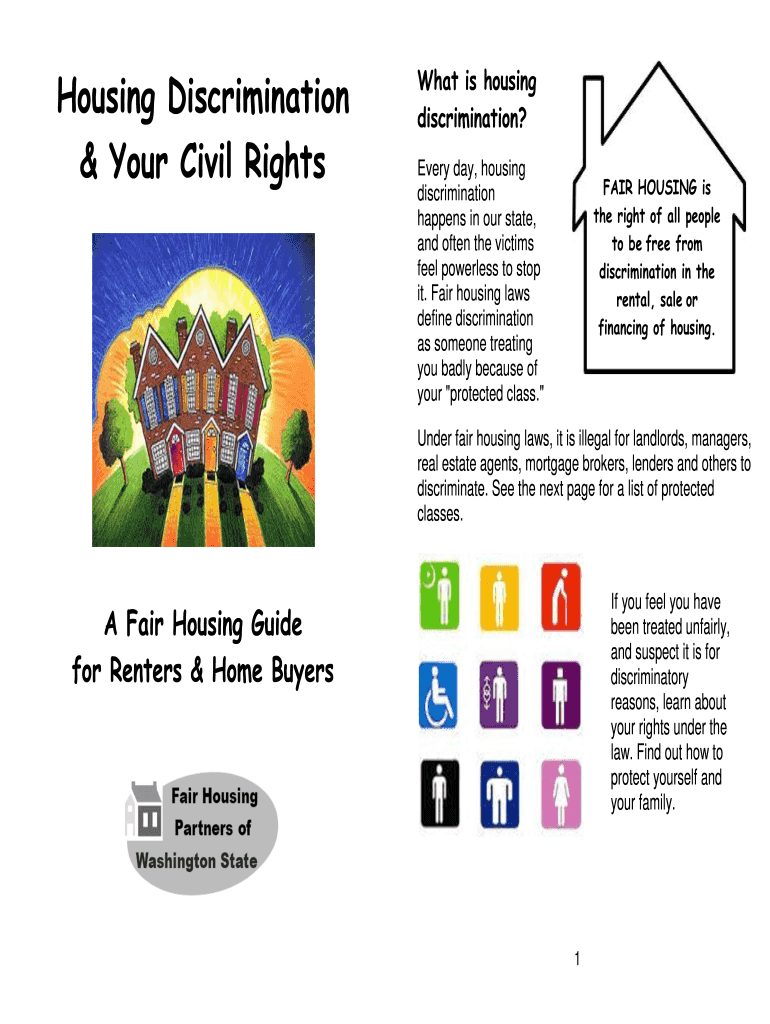 Housing Discrimination & Your Civil Rights

A Fair Housing Guide for Renters & Home Buyers

Fair Housing Partners of Washington State

What is housing discrimination?

Every day, housing discrimination happens in our state, and often the victims feel powerless to stop it. Fair housing laws define discrimination as someone treating you badly because of your "protected class."

FAIR HOUSING is the right of all people to be free from discrimination in the rental, sale or financing of housing.

Under fair housing laws, it is illegal for landlords, managers, real estate agents, mortgage brokers, lenders and others to discriminate. See the next page for a list of protected classes.

If you feel you have been treated unfairly, and suspect it is for discriminatory reasons, learn about your rights under the law. Find out how to protect yourself and your family.

1